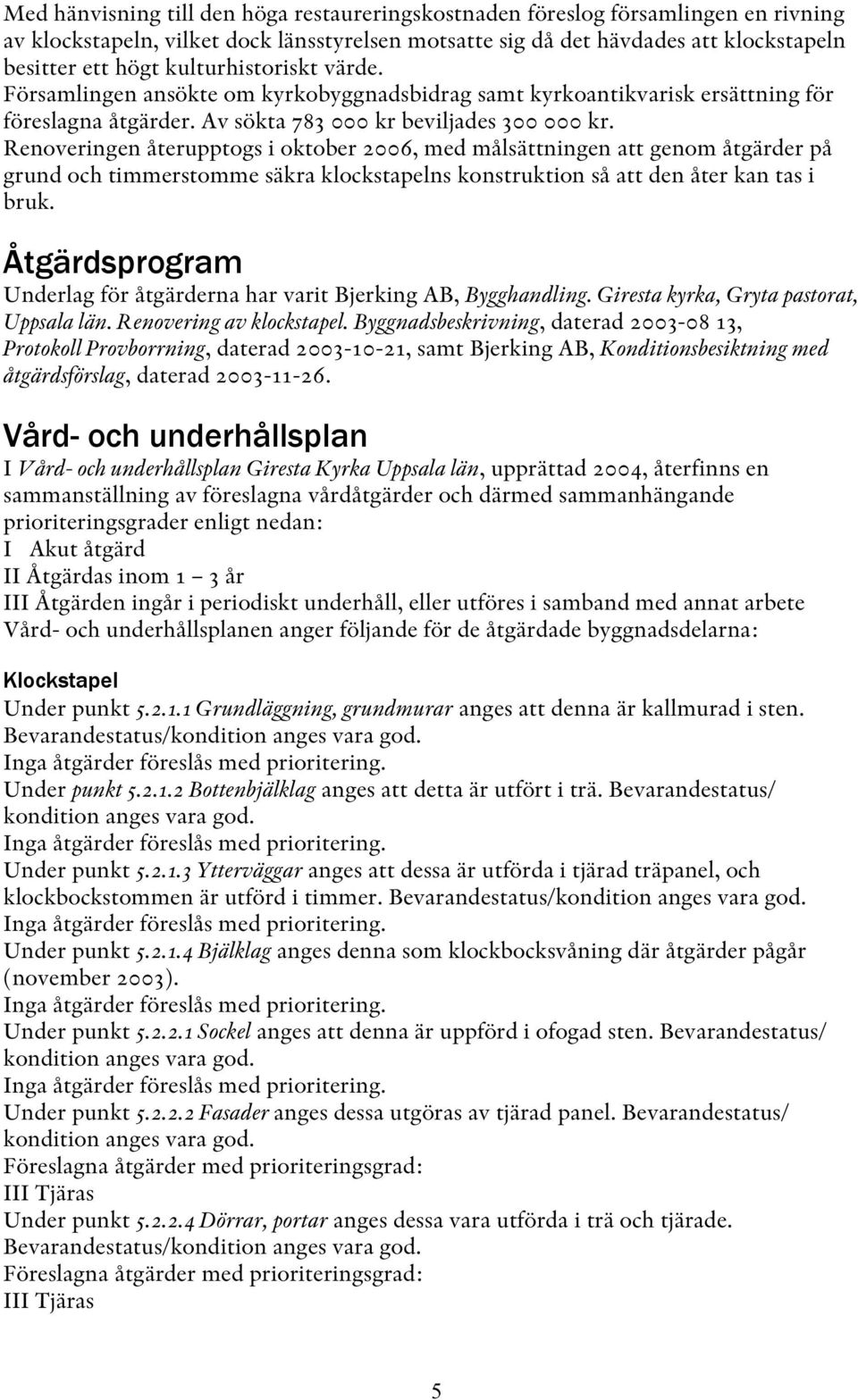 Med hänvisning till den höga restaureringskostnaden föreslog församlingen en rivning av klockstapeln, vilket dock länsstyrelsen motsatte sig då det hävdades att klockstapeln besitter ett högt kulturhistoriskt värde. Församlingen ansökte om kyrkobyggnadsbidrag samt kyrkoantikvarisk ersättning för föreslagna åtgärder. Av sökta 783 000 kr beviljades 300 000 kr. Renoveringen återupptogs i oktober 2006, med målsättningen att genom åtgärder på grund och timmerstomme säkra klockstapelns konstruktion så att den åter kan tas i bruk.

Åtgärdsprogram

Underlag för åtgärderna har varit Bjerking AB, Bygghandling. Giresta kyrka, Gryta pastorat, Uppsala län. Renovering av klockstapel. Byggnadsbeskrivning, daterad 2003-08 13, Protokoll Provborrning, daterad 2003-10-21, samt Bjerking AB, Konditionsbesiktning med åtgärdsförslag, daterad 2003-11-26.

Vård- och underhållsplan

I Vård- och underhållsplan Giresta Kyrka Uppsala län, upprättad 2004, återfinns en sammanställning av föreslagna vårdåtgärder och därmed sammanhängande prioriteringsgrader enligt nedan:
I Akut åtgärd
II Åtgärdas inom 1 – 3 år
III Åtgärden ingår i periodiskt underhåll, eller utföres i samband med annat arbete
Vård- och underhållsplanen anger följande för de åtgärdade byggnadsdelarna:

Klockstapel

Under punkt 5.2.1.1 Grundläggning, grundmurar anges att denna är kallmurad i sten. Bevarandestatus/kondition anges vara god.
Inga åtgärder föreslås med prioritering.
Under punkt 5.2.1.2 Bottenbjälklag anges att detta är utfört i trä. Bevarandestatus/ kondition anges vara god.
Inga åtgärder föreslås med prioritering.
Under punkt 5.2.1.3 Ytterväggar anges att dessa är utförda i tjärad träpanel, och klockbockstommen är utförd i timmer. Bevarandestatus/kondition anges vara god.
Inga åtgärder föreslås med prioritering.
Under punkt 5.2.1.4 Bjälklag anges denna som klockbocksvåning där åtgärder pågår (november 2003).
Inga åtgärder föreslås med prioritering.
Under punkt 5.2.2.1 Sockel anges att denna är uppförd i ofogad sten. Bevarandestatus/ kondition anges vara god.
Inga åtgärder föreslås med prioritering.
Under punkt 5.2.2.2 Fasader anges dessa utgöras av tjärad panel. Bevarandestatus/ kondition anges vara god.
Föreslagna åtgärder med prioriteringsgrad:
III Tjäras
Under punkt 5.2.2.4 Dörrar, portar anges dessa vara utförda i trä och tjärade. Bevarandestatus/kondition anges vara god.
Föreslagna åtgärder med prioriteringsgrad:
III Tjäras

5